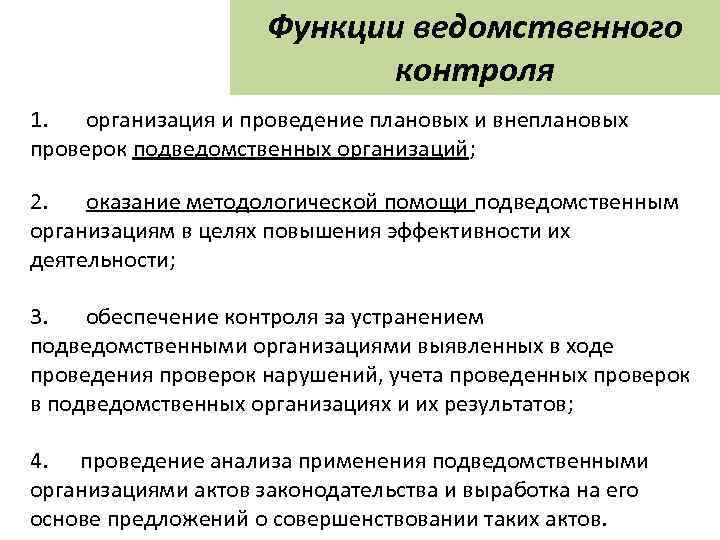 Функции ведомственного контроля

1. организация и проведение плановых и внеплановых проверок подведомственных организаций;

2. оказание методологической помощи подведомственным организациям в целях повышения эффективности их деятельности;

3. обеспечение контроля за устранением подведомственными организациями выявленных в ходе проведения проверок нарушений, учета проведенных проверок в подведомственных организациях и их результатов;

4. проведение анализа применения подведомственными организациями актов законодательства и выработка на его основе предложений о совершенствовании таких актов.